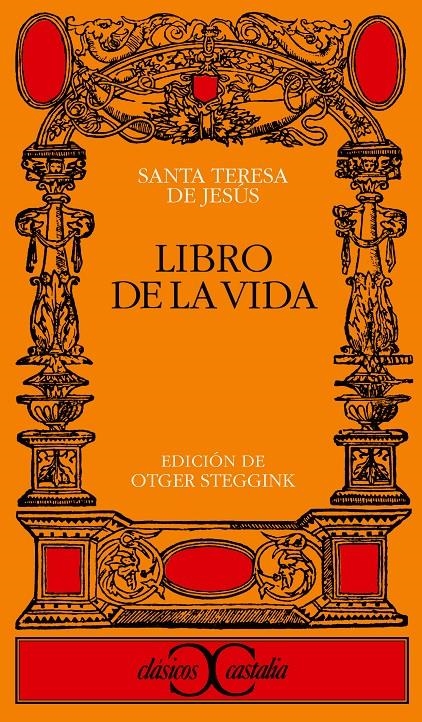 SANTA TERESA
DE JESÚS

LIBRO
DE LA VIDA

EDICIÓN DE
OTGER STEGGINK

clásicos castalia